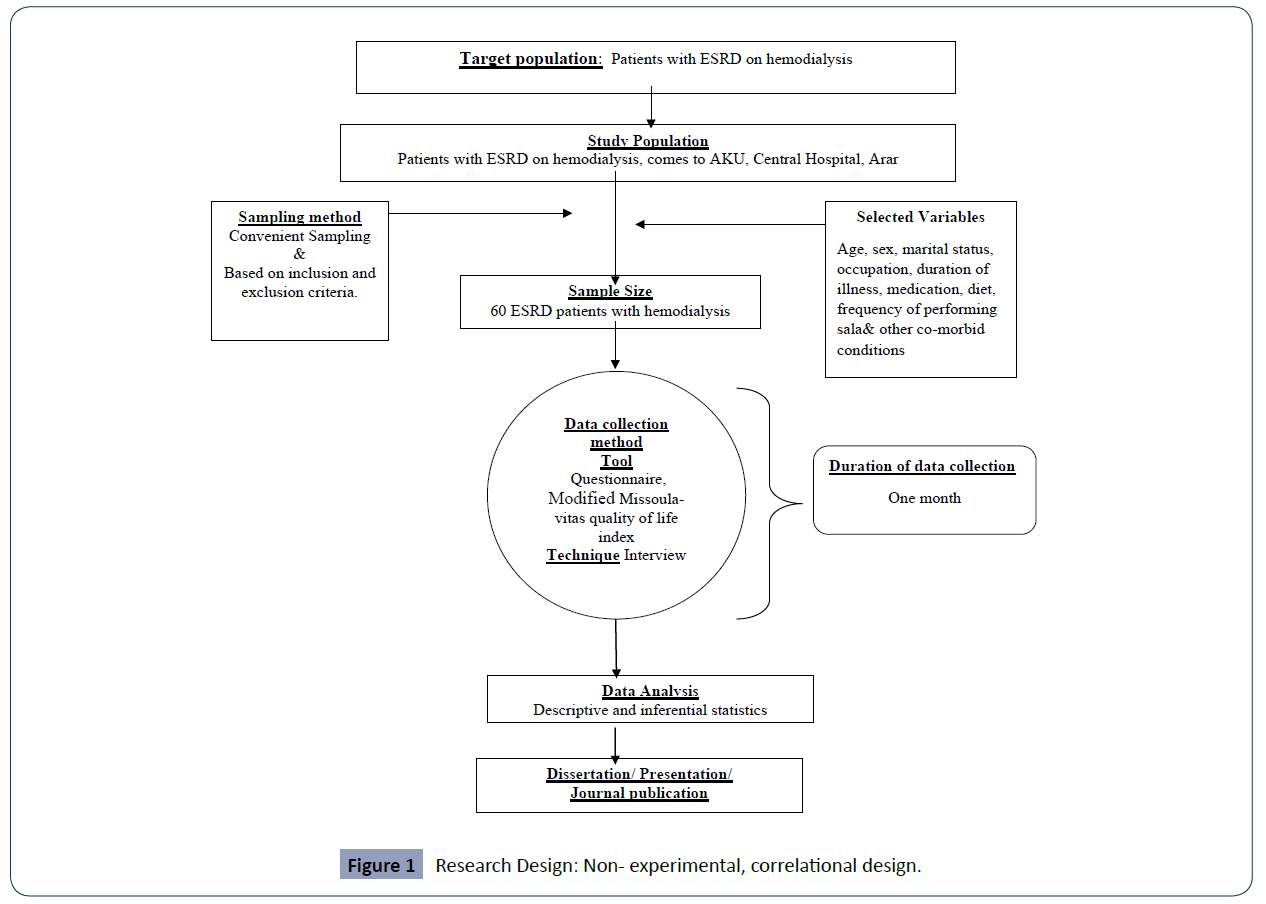 Target population: Patients with ESRD on hemodialysis

Study Population
Patients with ESRD on hemodialysis, comes to AKU, Central Hospital, Arar

Sampling method
Convenient Sampling
&
Based on inclusion and exclusion criteria.

Selected Variables
Age, sex, marital status, occupation, duration of illness, medication, diet, frequency of performing sala& other co-morbid conditions

Sample Size
60 ESRD patients with hemodialysis

Data collection method
Tool
Questionnaire, Modified Missoula-vitas quality of life index
Technique Interview

Duration of data collection
One month

Data Analysis
Descriptive and inferential statistics

Dissertation/ Presentation/ Journal publication

Figure 1 Research Design: Non- experimental, correlational design.